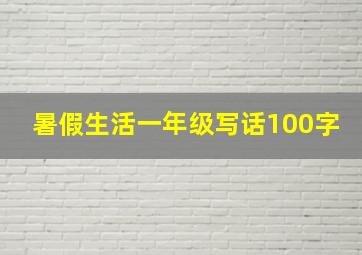 暑假生活一年级写话100字